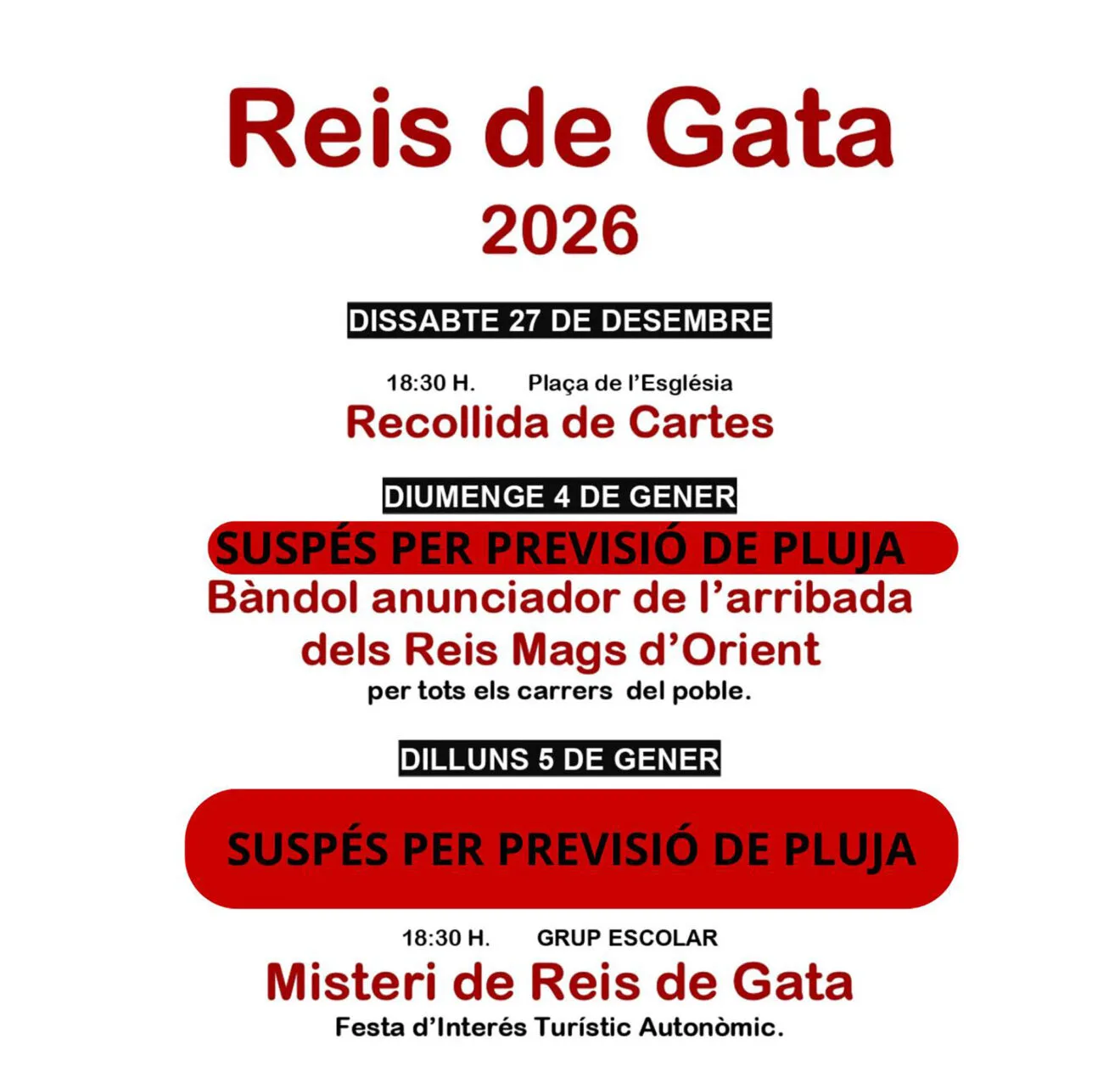 Reis de Gata
2026

DISSABTE 27 DE DESEMBRE

18:30 H. Plaça de l'Església
Recollida de Cartes

DIUMENGE 4 DE GENER

SUSPÉS PER PREVISIÓ DE PLUJA
Bàndol anunciador de l'arribada dels Reis Mags d'Orient
per tots els carrers del poble.

DILLUNS 5 DE GENER

SUSPÉS PER PREVISIÓ DE PLUJA

18:30 H. GRUP ESCOLAR
Misteri de Reis de Gata
Festa d'Interés Turístic Autonòmic.